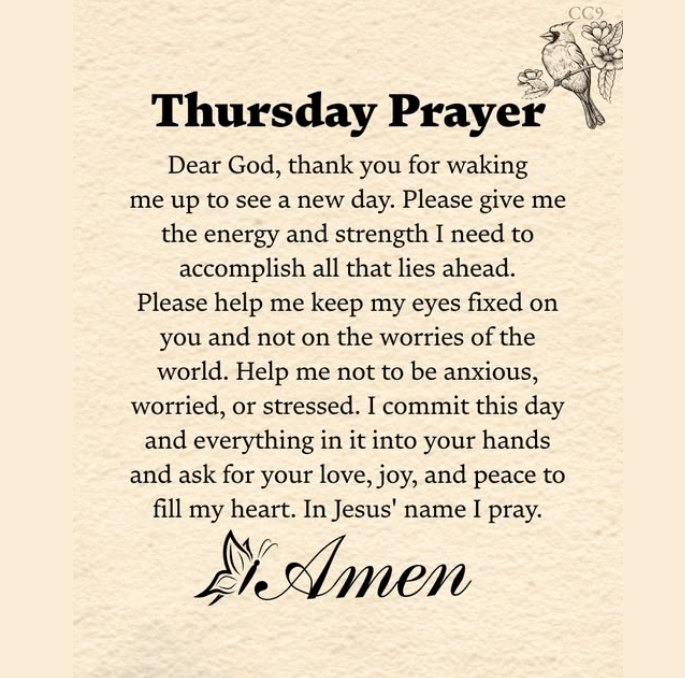 CC9

Thursday Prayer

Dear God, thank you for waking me up to see a new day. Please give me the energy and strength I need to accomplish all that lies ahead. Please help me keep my eyes fixed on you and not on the worries of the world. Help me not to be anxious, worried, or stressed. I commit this day and everything in it into your hands and ask for your love, joy, and peace to fill my heart. In Jesus' name I pray.

Amen